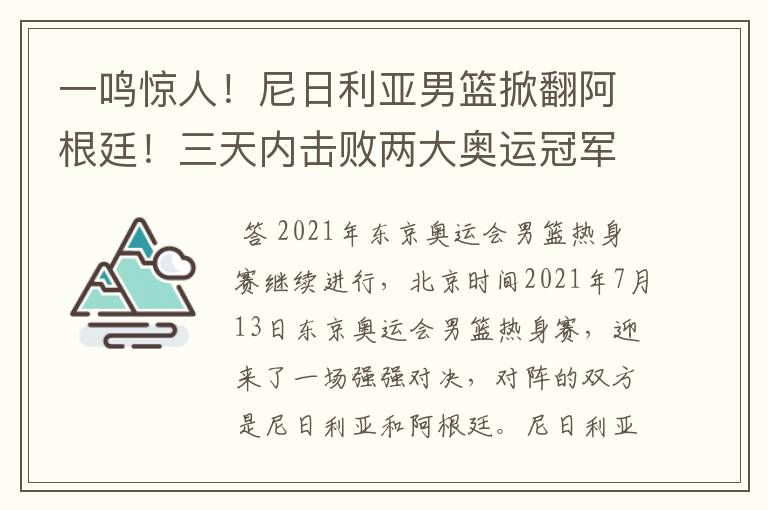 一鸣惊人！尼日利亚男篮掀翻阿根廷！三天内击败两大奥运冠军

答 2021年东京奥运会男篮热身赛继续进行，北京时间2021年7月13日东京奥运会男篮热身赛，迎来了一场强强对决，对阵的双方是尼日利亚和阿根廷。尼日利亚